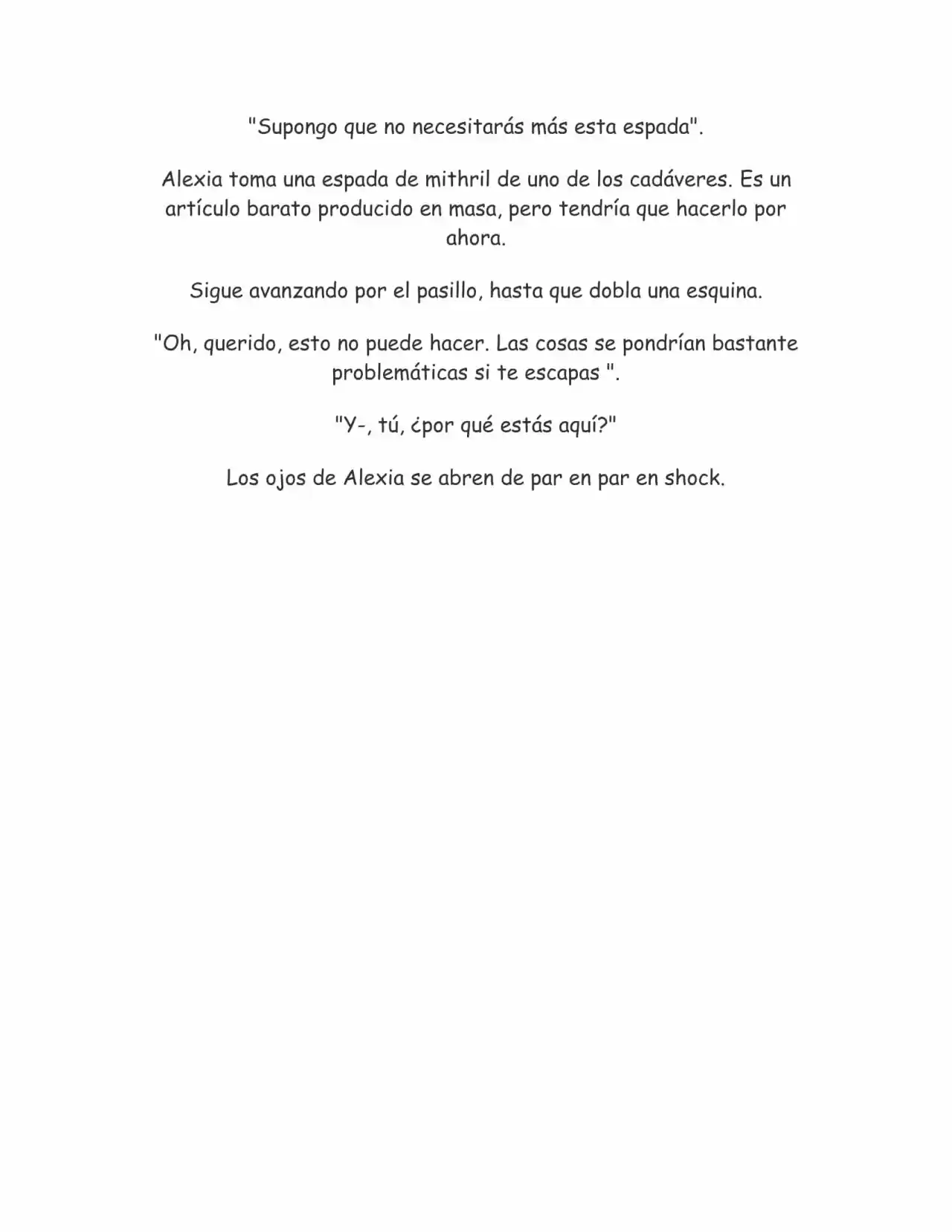 "Supongo que no necesitarás más esta espada".

Alexia toma una espada de mithril de uno de los cadáveres. Es un artículo barato producido en masa, pero tendría que hacerlo por ahora.

Sigue avanzando por el pasillo, hasta que dobla una esquina.

"Oh, querido, esto no puede hacer. Las cosas se pondrían bastante problemáticas si te escapas ".

"Y-, tú, ¿por qué estás aquí?"

Los ojos de Alexia se abren de par en par en shock.